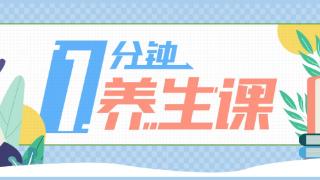 1分钟
养生课